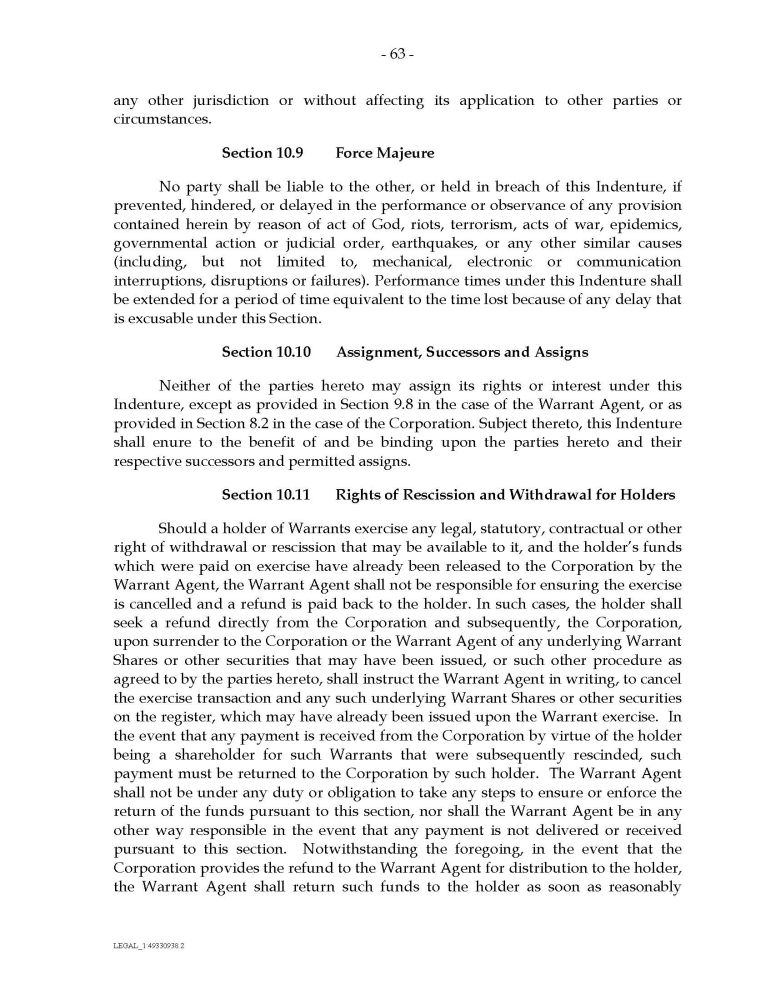 - 63 -

any other jurisdiction or without affecting its application to other parties or circumstances.

Section 10.9 Force Majeure

No party shall be liable to the other, or held in breach of this Indenture, if prevented, hindered, or delayed in the performance or observance of any provision contained herein by reason of act of God, riots, terrorism, acts of war, epidemics, governmental action or judicial order, earthquakes, or any other similar causes (including, but not limited to, mechanical, electronic or communication interruptions, disruptions or failures). Performance times under this Indenture shall be extended for a period of time equivalent to the time lost because of any delay that is excusable under this Section.

Section 10.10 Assignment, Successors and Assigns

Neither of the parties hereto may assign its rights or interest under this Indenture, except as provided in Section 9.8 in the case of the Warrant Agent, or as provided in Section 8.2 in the case of the Corporation. Subject thereto, this Indenture shall enure to the benefit of and be binding upon the parties hereto and their respective successors and permitted assigns.

Section 10.11 Rights of Rescission and Withdrawal for Holders

Should a holder of Warrants exercise any legal, statutory, contractual or other right of withdrawal or rescission that may be available to it, and the holder's funds which were paid on exercise have already been released to the Corporation by the Warrant Agent, the Warrant Agent shall not be responsible for ensuring the exercise is cancelled and a refund is paid back to the holder. In such cases, the holder shall seek a refund directly from the Corporation and subsequently, the Corporation, upon surrender to the Corporation or the Warrant Agent of any underlying Warrant Shares or other securities that may have been issued, or such other procedure as agreed to by the parties hereto, shall instruct the Warrant Agent in writing, to cancel the exercise transaction and any such underlying Warrant Shares or other securities on the register, which may have already been issued upon the Warrant exercise. In the event that any payment is received from the Corporation by virtue of the holder being a shareholder for such Warrants that were subsequently rescinded, such payment must be returned to the Corporation by such holder. The Warrant Agent shall not be under any duty or obligation to take any steps to ensure or enforce the return of the funds pursuant to this section, nor shall the Warrant Agent be in any other way responsible in the event that any payment is not delivered or received pursuant to this section. Notwithstanding the foregoing, in the event that the Corporation provides the refund to the Warrant Agent for distribution to the holder, the Warrant Agent shall return such funds to the holder as soon as reasonably

LEGAL_1:49330938.2